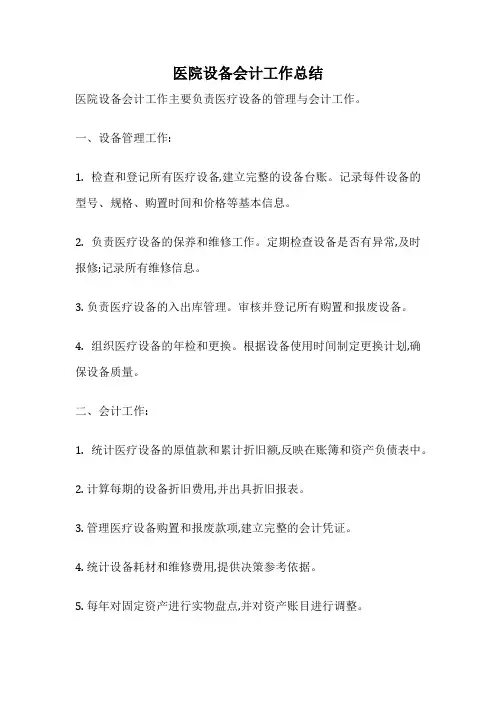 医院设备会计工作总结

医院设备会计工作主要负责医疗设备的管理与会计工作。

一、设备管理工作:

1. 检查和登记所有医疗设备,建立完整的设备台账。记录每件设备的型号、规格、购置时间和价格等基本信息。

2. 负责医疗设备的保养和维修工作。定期检查设备是否有异常,及时报修;记录所有维修信息。

3. 负责医疗设备的入出库管理。审核并登记所有购置和报废设备。

4. 组织医疗设备的年检和更换。根据设备使用时间制定更换计划,确保设备质量。

二、会计工作:

1. 统计医疗设备的原值款和累计折旧额,反映在账簿和资产负债表中。

2. 计算每期的设备折旧费用,并出具折旧报表。

3. 管理医疗设备购置和报废款项,建立完整的会计凭证。

4. 统计设备耗材和维修费用,提供决策参考依据。

5. 每年对固定资产进行实物盘点,并对资产账目进行调整。